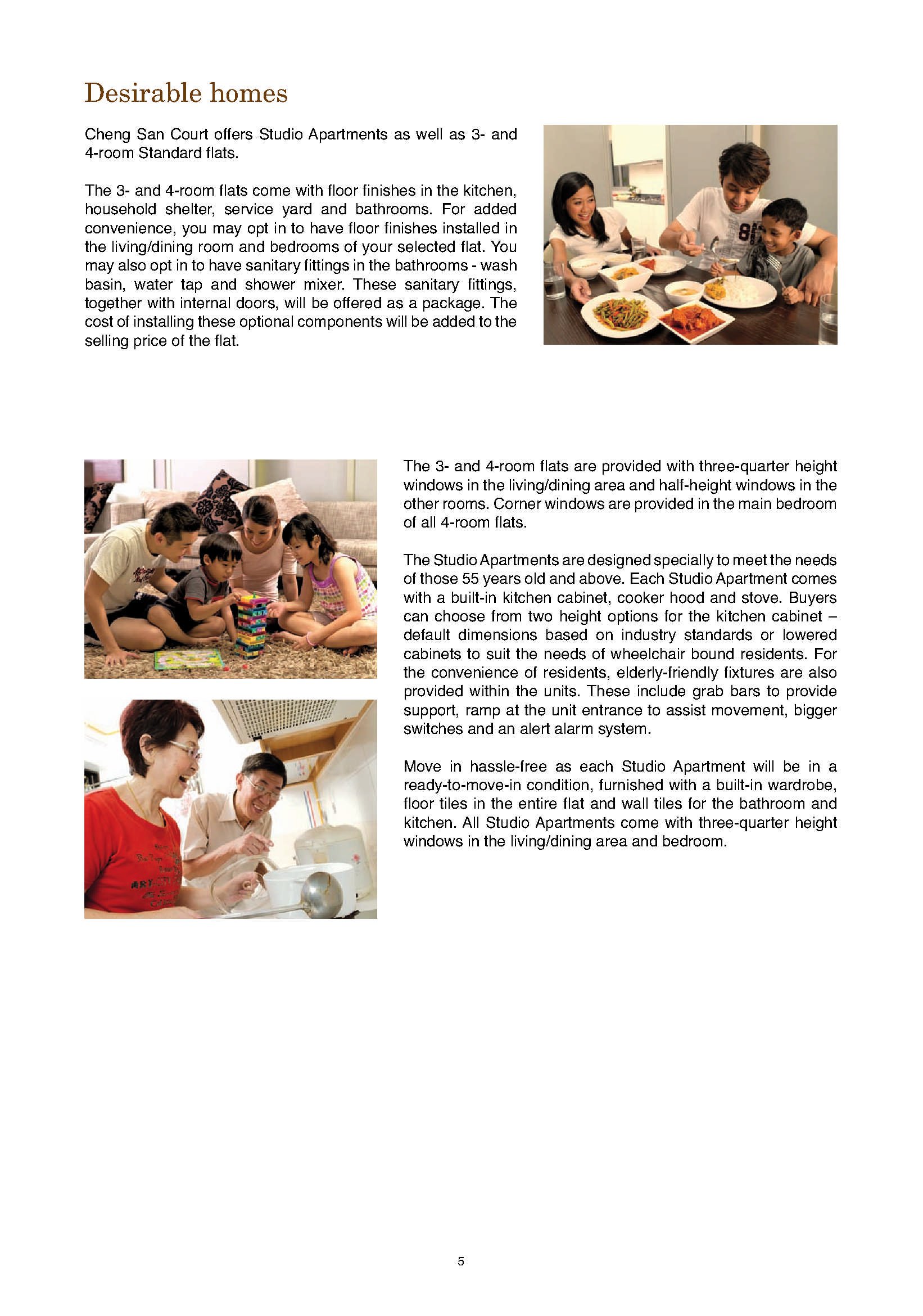 Desirable homes

Cheng San Court offers Studio Apartments as well as 3- and 4-room Standard flats.

The 3- and 4-room flats come with floor finishes in the kitchen, household shelter, service yard and bathrooms. For added convenience, you may opt in to have floor finishes installed in the living/dining room and bedrooms of your selected flat. You may also opt in to have sanitary fittings in the bathrooms - wash basin, water tap and shower mixer. These sanitary fittings, together with internal doors, will be offered as a package. The cost of installing these optional components will be added to the selling price of the flat.

The 3- and 4-room flats are provided with three-quarter height windows in the living/dining area and half-height windows in the other rooms. Corner windows are provided in the main bedroom of all 4-room flats.

The Studio Apartments are designed specially to meet the needs of those 55 years old and above. Each Studio Apartment comes with a built-in kitchen cabinet, cooker hood and stove. Buyers can choose from two height options for the kitchen cabinet – default dimensions based on industry standards or lowered cabinets to suit the needs of wheelchair bound residents. For the convenience of residents, elderly-friendly fixtures are also provided within the units. These include grab bars to provide support, ramp at the unit entrance to assist movement, bigger switches and an alert alarm system.

Move in hassle-free as each Studio Apartment will be in a ready-to-move-in condition, furnished with a built-in wardrobe, floor tiles in the entire flat and wall tiles for the bathroom and kitchen. All Studio Apartments come with three-quarter height windows in the living/dining area and bedroom.

5